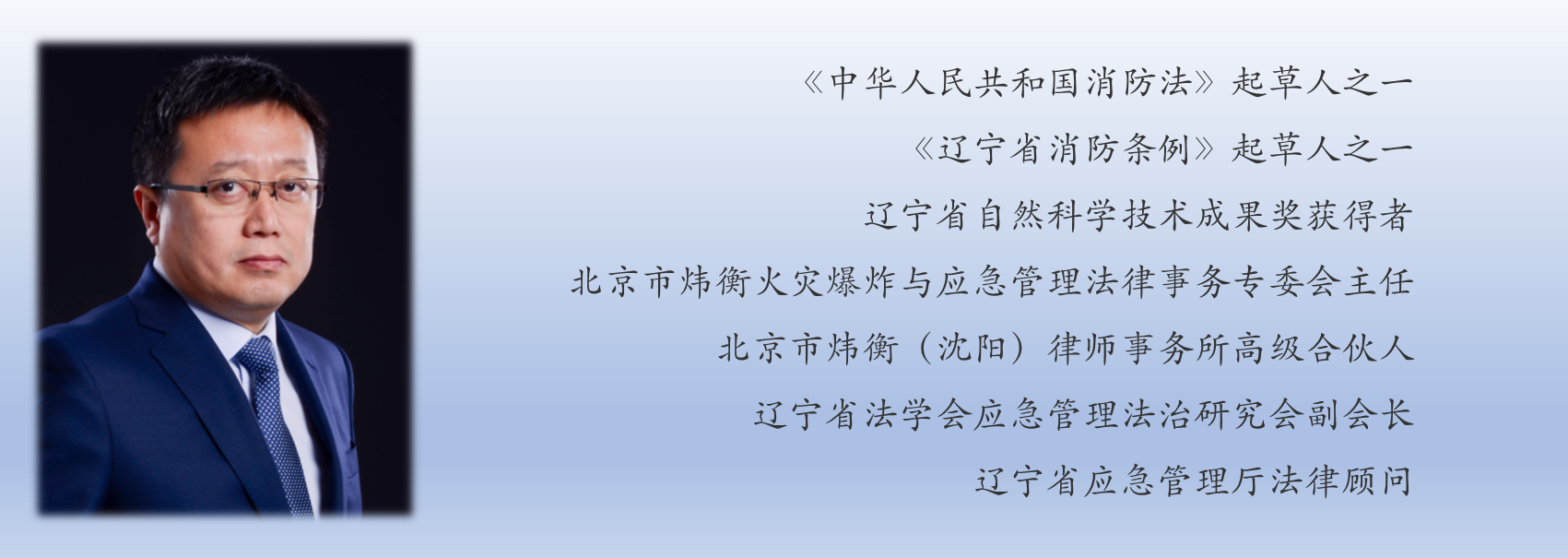 《中华人民共和国消防法》起草人之一

《辽宁省消防条例》起草人之一

辽宁省自然科学技术成果奖获得者

北京市炜衡火灾爆炸与应急管理法律事务专委会主任

北京市炜衡（沈阳）律师事务所高级合伙人

辽宁省法学会应急管理法治研究会副会长

辽宁省应急管理厅法律顾问